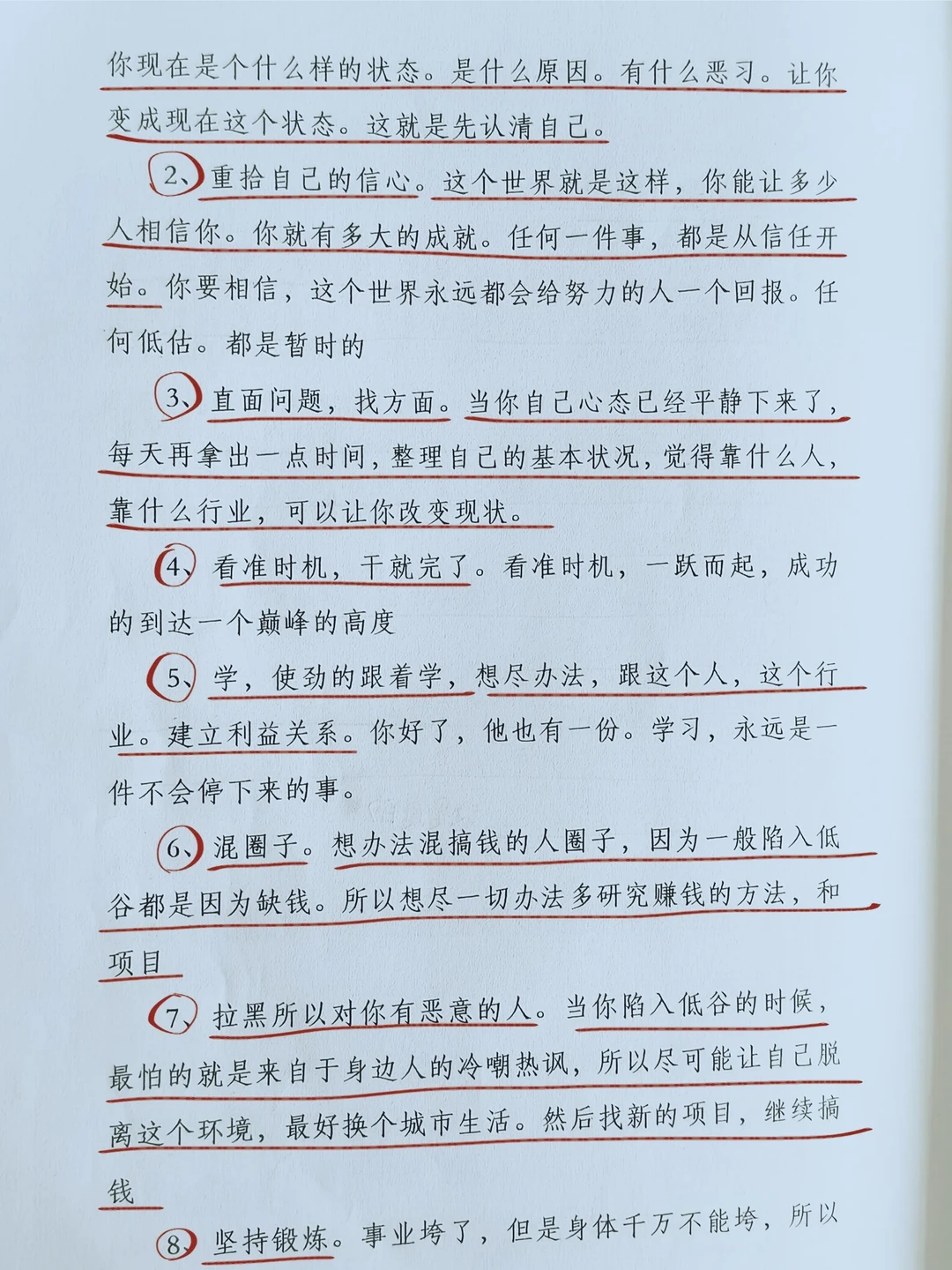 你现在是个什么样的状态。是什么原因。有什么恶习。让你变成现在这个状态。这就是先认清自己。

2、重拾自己的信心。这个世界就是这样，你能让多少人相信你。你就有多大的成就。任何一件事，都是从信任开始。你要相信，这个世界永远都会给努力的人一个回报。任何低估。都是暂时的

3、直面问题，找方面。当你自己心态已经平静下来了，每天再拿出一点时间，整理自己的基本状况，觉得靠什么人，靠什么行业，可以让你改变现状。

4、看准时机，干就完了。看准时机，一跃而起，成功的到达一个巅峰的高度

5、学，使劲的跟着学，想尽办法，跟这个人，这个行业。建立利益关系。你好了，他也有一份。学习，永远是一件不会停下来的事。

6、混圈子。想办法混搞钱的人圈子，因为一般陷入低谷都是因为缺钱。所以想尽一切办法多研究赚钱的方法，和项目

7、拉黑所以对你有恶意的人。当你陷入低谷的时候，最怕的就是来自于身边人的冷嘲热讽，所以尽可能让自己脱离这个环境，最好换个城市生活。然后找新的项目，继续搞钱

8、坚持锻炼。事业垮了，但是身体千万不能垮，所以